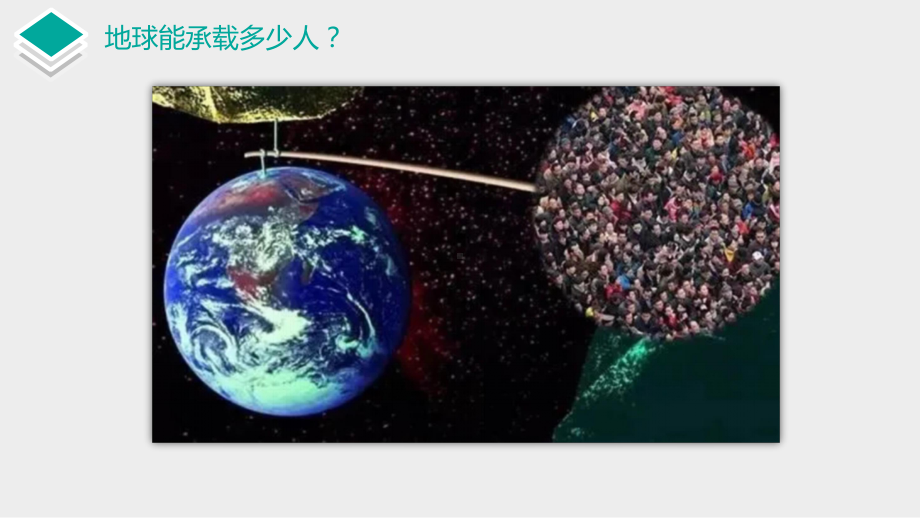 地球能承载多少人？